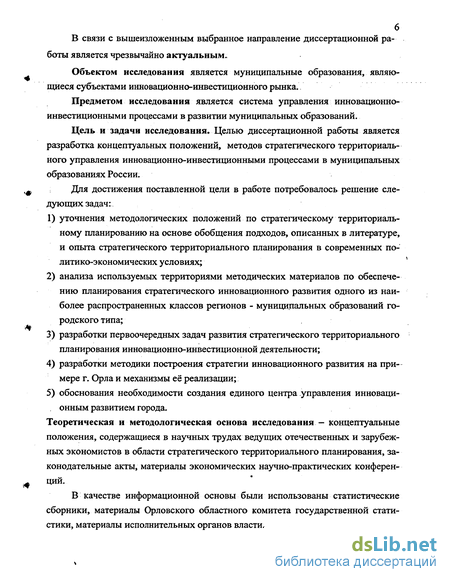 6

В связи с вышеизложенным выбранное направление диссертационной работы является чрезвычайно актуальным.

Объектом исследования является муниципальные образования, являющиеся субъектами инновационно-инвестиционного рынка.

Предметом исследования является система управления инновационно-инвестиционными процессами в развитии муниципальных образований.

Цель и задачи исследования. Целью диссертационной работы является разработка концептуальных положений, методов стратегического территориального управления инновационно-инвестиционными процессами в муниципальных образованиях России.

Для достижения поставленной цели в работе потребовалось решение следующих задач:

1) уточнения методологических положений по стратегическому территориальному планированию на основе обобщения подходов, описанных в литературе, и опыта стратегического территориального планирования в современных политико-экономических условиях;

2) анализа используемых территориями методических материалов по обеспечению планирования стратегического инновационного развития одного из наиболее распространенных классов регионов - муниципальных образований городского типа;

3) разработки первоочередных задач развития стратегического территориального планирования инновационно-инвестиционной деятельности;

4) разработки методики построения стратегии инновационного развития на примере г. Орла и механизмы её реализации;

5) обоснования необходимости создания единого центра управления инновационным развитием города.

Теоретическая и методологическая основа исследования – концептуальные положения, содержащиеся в научных трудах ведущих отечественных и зарубежных экономистов в области стратегического территориального планирования, законодательные акты, материалы экономических научно-практических конференций.

В качестве информационной основы были использованы статистические сборники, материалы Орловского областного комитета государственной статистики, материалы исполнительных органов власти.

dsLib.net
библиотека диссертаций